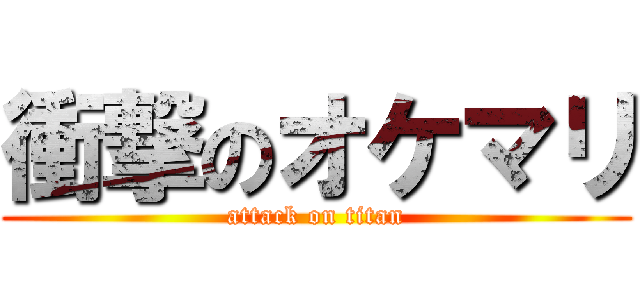 衝撃のオケマリ
attack on titan